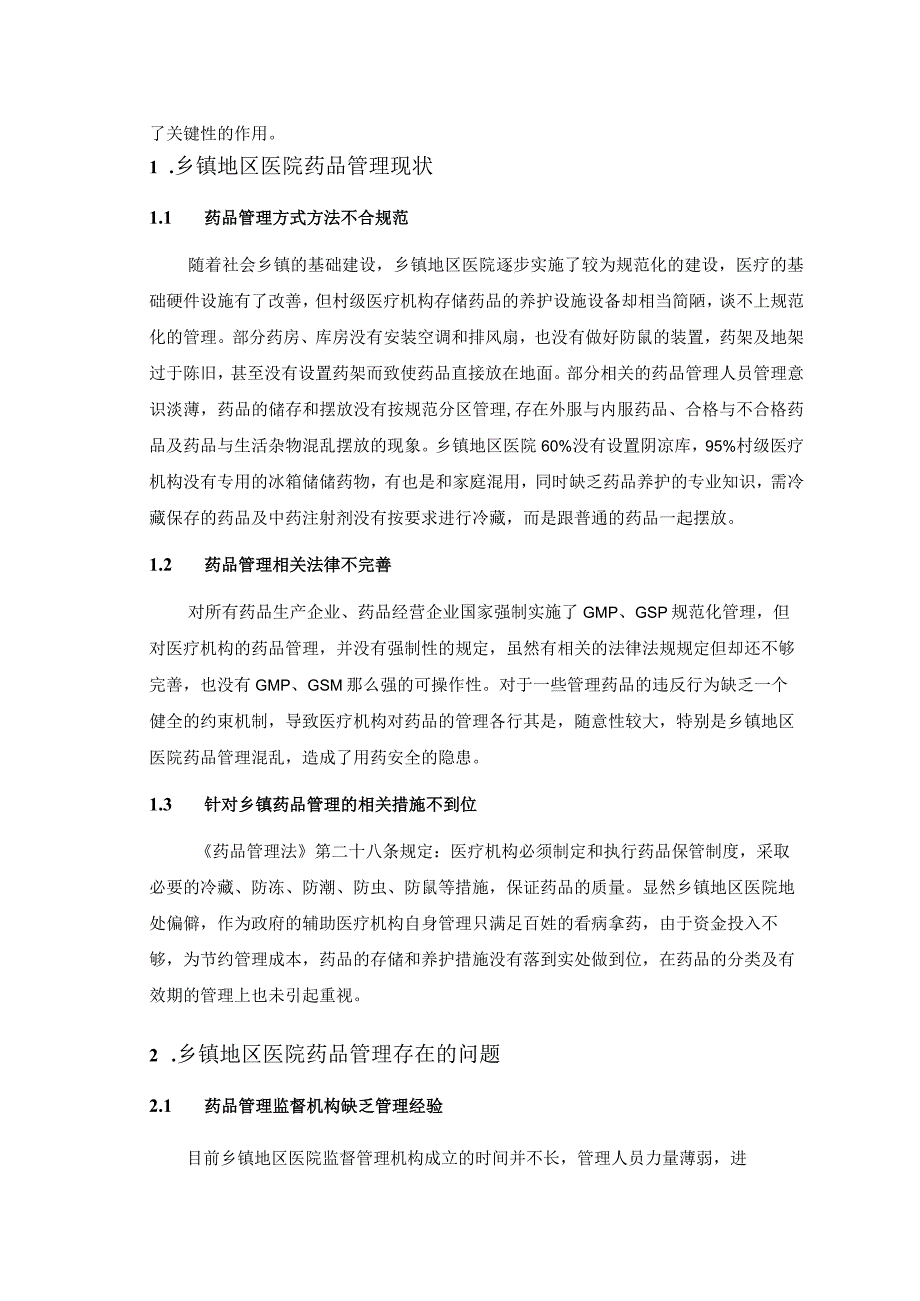 了关键性的作用。

1 .乡镇地区医院药品管理现状

1.1 药品管理方式方法不合规范

随着社会乡镇的基础建设，乡镇地区医院逐步实施了较为规范化的建设，医疗的基础硬件设施有了改善，但村级医疗机构存储药品的养护设施设备却相当简陋，谈不上规范化的管理。部分药房、库房没有安装空调和排风扇，也没有做好防鼠的装置，药架及地架过于陈旧，甚至没有设置药架而致使药品直接放在地面。部分相关的药品管理人员管理意识淡薄，药品的储存和摆放没有按规范分区管理，存在外服与内服药品、合格与不合格药品及药品与生活杂物混乱摆放的现象。乡镇地区医院60%没有设置阴凉库，95%村级医疗机构没有专用的冰箱储储药物，有也是和家庭混用，同时缺乏药品养护的专业知识，需冷藏保存的药品及中药注射剂没有按要求进行冷藏，而是跟普通的药品一起摆放。

1.2 药品管理相关法律不完善

对所有药品生产企业、药品经营企业国家强制实施了GMP、GSP规范化管理，但对医疗机构的药品管理，并没有强制性的规定，虽然有相关的法律法规规定但却还不够完善，也没有GMP、GSM那么强的可操作性。对于一些管理药品的违反行为缺乏一个健全的约束机制，导致医疗机构对药品的管理各行其是，随意性较大，特别是乡镇地区医院药品管理混乱，造成了用药安全的隐患。

1.3 针对乡镇药品管理的相关措施不到位

《药品管理法》第二十八条规定：医疗机构必须制定和执行药品保管制度，采取必要的冷藏、防冻、防潮、防虫、防鼠等措施，保证药品的质量。显然乡镇地区医院地处偏僻，作为政府的辅助医疗机构自身管理只满足百姓的看病拿药，由于资金投入不够，为节约管理成本，药品的存储和养护措施没有落到实处做到位，在药品的分类及有效期的管理上也未引起重视。

2 .乡镇地区医院药品管理存在的问题

2.1 药品管理监督机构缺乏管理经验

目前乡镇地区医院监督管理机构成立的时间并不长，管理人员力量薄弱，进